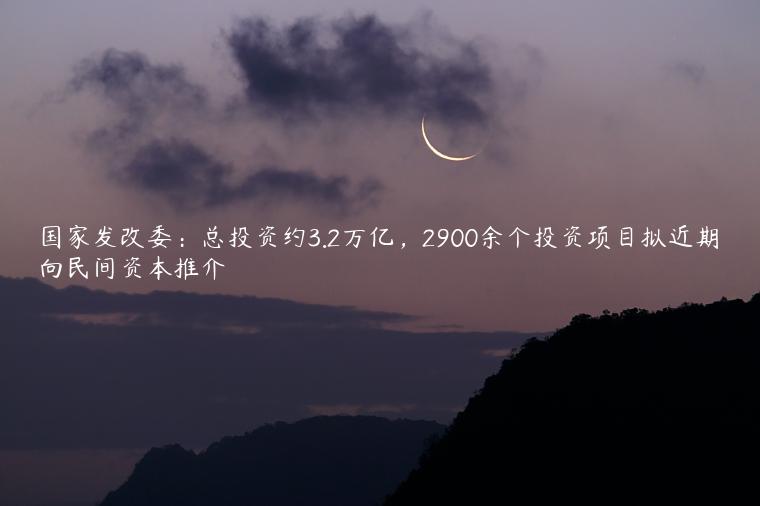 国家发改委：总投资约3.2万亿，2900余个投资项目拟近期向民间资本推介